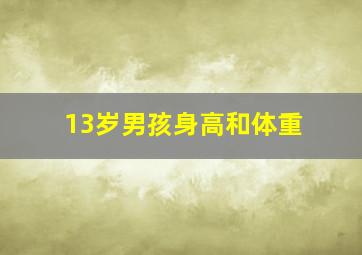 13岁男孩身高和体重